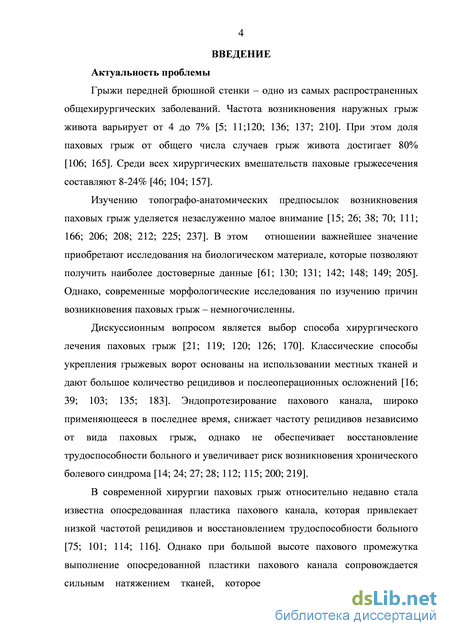 4

ВВЕДЕНИЕ

Актуальность проблемы

Грыжи передней брюшной стенки – одно из самых распространенных общехирургических заболеваний. Частота возникновения наружных грыж живота варьирует от 4 до 7% [5; 11;120; 136; 137; 210]. При этом доля паховых грыж от общего числа случаев грыж живота достигает 80% [106; 165]. Среди всех хирургических вмешательств паховые грыжесечения составляют 8-24% [46; 104; 157].

Изучению топографо-анатомических предпосылок возникновения паховых грыж уделяется незаслуженно малое внимание [15; 26; 38; 70; 111; 166; 206; 208; 212; 225; 237]. В этом отношении важнейшее значение приобретают исследования на биологическом материале, которые позволяют получить наиболее достоверные данные [61; 130; 131; 142; 148; 149; 205]. Однако, современные морфологические исследования по изучению причин возникновения паховых грыж – немногочисленны.

Дискуссионным вопросом является выбор способа хирургического лечения паховых грыж [21; 119; 120; 126; 170]. Классические способы укрепления грыжевых ворот основаны на использовании местных тканей и дают большое количество рецидивов и послеоперационных осложнений [16; 39; 103; 135; 183]. Эндопротезирование пахового канала, широко применяющееся в последнее время, снижает частоту рецидивов независимо от вида паховых грыж, однако не обеспечивает восстановление трудоспособности больного и увеличивает риск возникновения хронического болевого синдрома [14; 24; 27; 28; 112; 115; 200; 219].

В современной хирургии паховых грыж относительно недавно стала известна опосредованная пластика пахового канала, которая привлекает низкой частотой рецидивов и восстановлением трудоспособности больного [75; 101; 114; 116]. Однако при большой высоте пахового промежутка выполнение опосредованной пластики пахового канала сопровождается сильным натяжением тканей, которое

dsLib.net
библиотека диссертаций